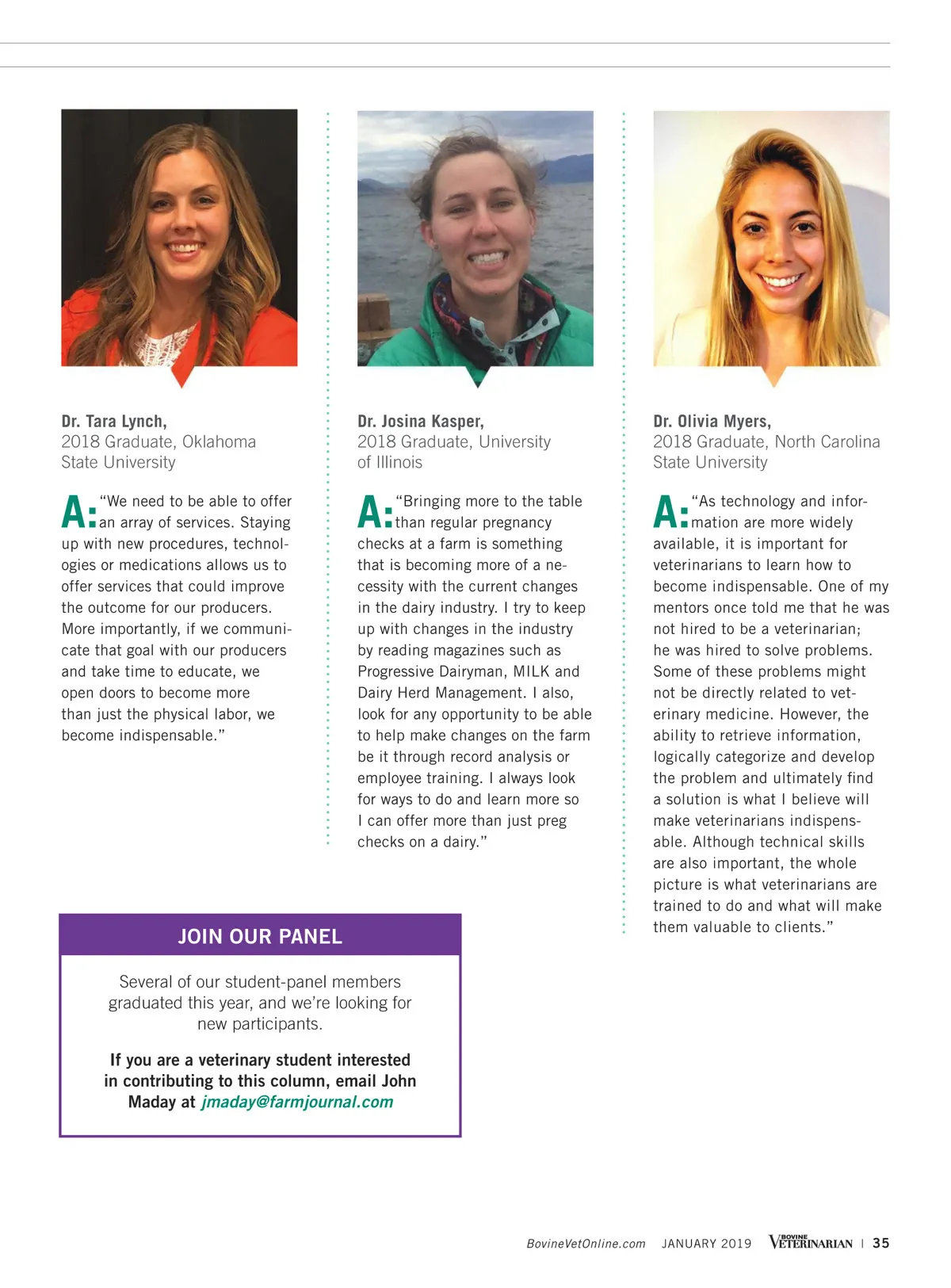 Dr. Tara Lynch,
2018 Graduate, Oklahoma State University

A: "We need to be able to offer an array of services. Staying up with new procedures, technologies or medications allows us to offer services that could improve the outcome for our producers. More importantly, if we communicate that goal with our producers and take time to educate, we open doors to become more than just the physical labor, we become indispensable."

Dr. Josina Kasper,
2018 Graduate, University of Illinois

A: "Bringing more to the table than regular pregnancy checks at a farm is something that is becoming more of a necessity with the current changes in the dairy industry. I try to keep up with changes in the industry by reading magazines such as Progressive Dairyman, MILK and Dairy Herd Management. I also, look for any opportunity to be able to help make changes on the farm be it through record analysis or employee training. I always look for ways to do and learn more so I can offer more than just preg checks on a dairy."

Dr. Olivia Myers,
2018 Graduate, North Carolina State University

A: "As technology and information are more widely available, it is important for veterinarians to learn how to become indispensable. One of my mentors once told me that he was not hired to be a veterinarian; he was hired to solve problems. Some of these problems might not be directly related to veterinary medicine. However, the ability to retrieve information, logically categorize and develop the problem and ultimately find a solution is what I believe will make veterinarians indispensable. Although technical skills are also important, the whole picture is what veterinarians are trained to do and what will make them valuable to clients."

JOIN OUR PANEL

Several of our student-panel members graduated this year, and we're looking for new participants.

If you are a veterinary student interested in contributing to this column, email John Maday at jmaday@farmjournal.com

BovineVetOnline.com JANUARY 2019 BOVINE VETERINARIAN | 35